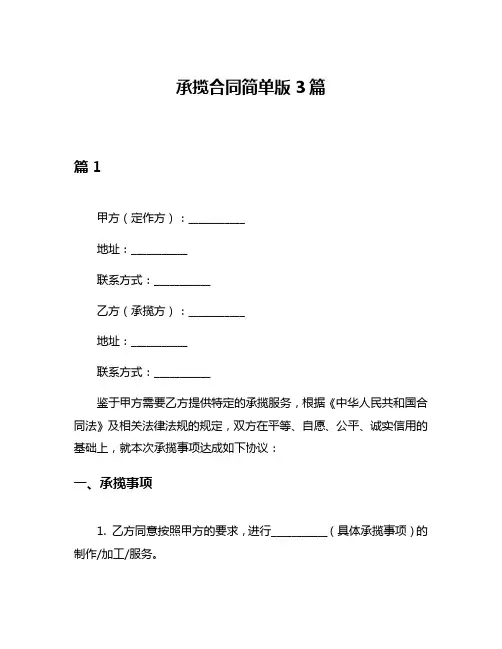 承揽合同简单版 3 篇

篇 1

甲方（定作方）：__________

地址：__________

联系方式：__________

乙方（承揽方）：__________

地址：__________

联系方式：__________

鉴于甲方需要乙方提供特定的承揽服务，根据《中华人民共和国合同法》及相关法律法规的规定，双方在平等、自愿、公平、诚实信用的基础上，就本次承揽事项达成如下协议：

一、承揽事项

1. 乙方同意按照甲方的要求，进行__________（具体承揽事项）的制作/加工/服务。